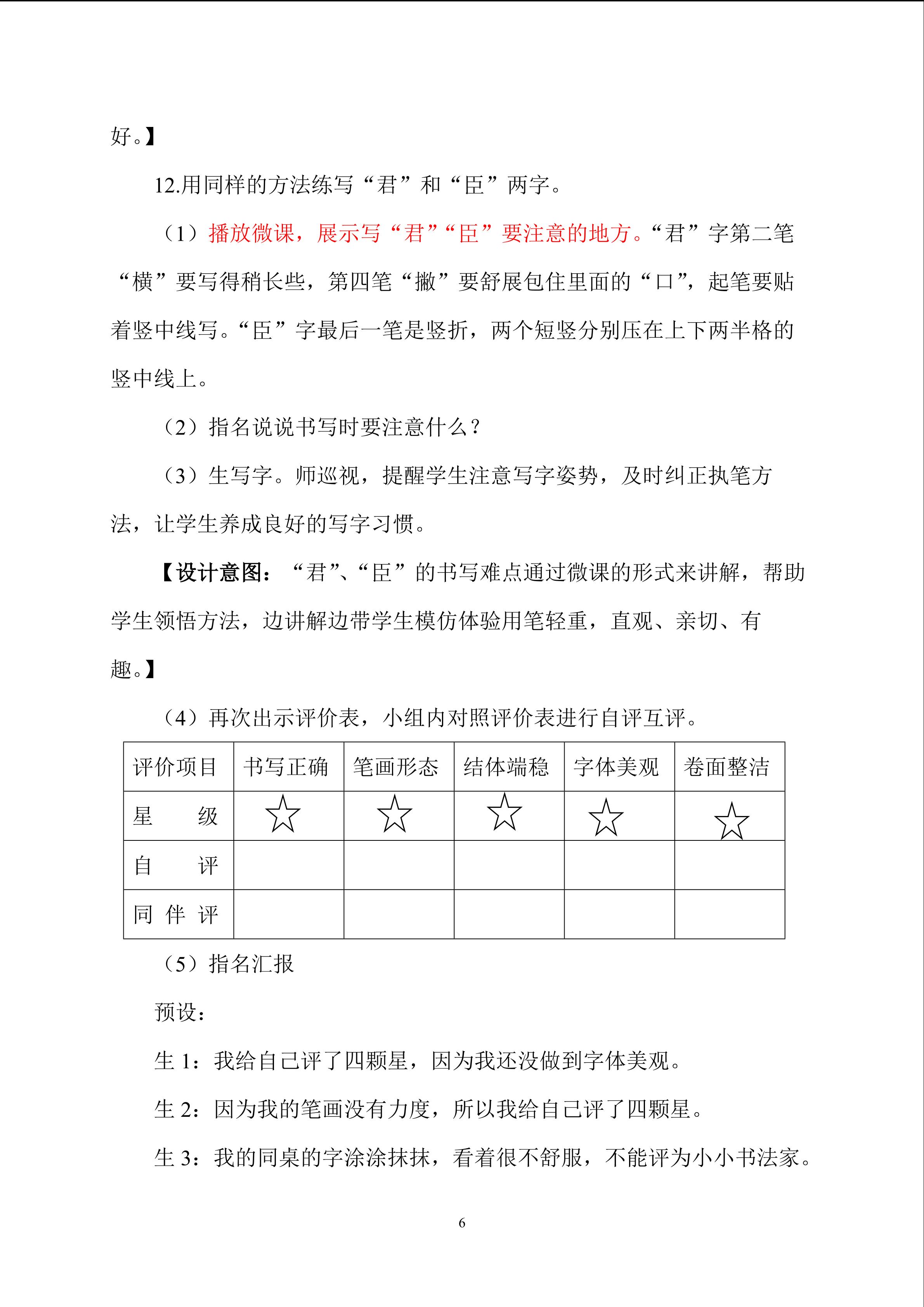 好。】

12.用同样的方法练写“君”和“臣”两字。

（1）播放微课，展示写“君”“臣”要注意的地方。“君”字第二笔“横”要写得稍长些，第四笔“撇”要舒展包住里面的“口”，起笔要贴着竖中线写。“臣”字最后一笔是竖折，两个短竖分别压在上下两半格的竖中线上。

（2）指名说说书写时要注意什么？

（3）生写字。师巡视，提醒学生注意写字姿势，及时纠正执笔方法，让学生养成良好的写字习惯。

【设计意图：“君”、“臣”的书写难点通过微课的形式来讲解，帮助学生领悟方法，边讲解边带学生模仿体验用笔轻重，直观、亲切、有趣。】

（4）再次出示评价表，小组内对照评价表进行自评互评。

| 评价项目 | 书写正确 | 笔画形态 | 结体端稳 | 字体美观 | 卷面整洁 |
|---|---|---|---|---|---|
| 星　　级 | ☆ | ☆ | ☆ | ☆ | ☆ |
| 自　　评 |  |  |  |  |  |
| 同 伴 评 |  |  |  |  |  |

（5）指名汇报

预设：

生 1：我给自己评了四颗星，因为我还没做到字体美观。

生 2：因为我的笔画没有力度，所以我给自己评了四颗星。

生 3：我的同桌的字涂涂抹抹，看着很不舒服，不能评为小小书法家。

6